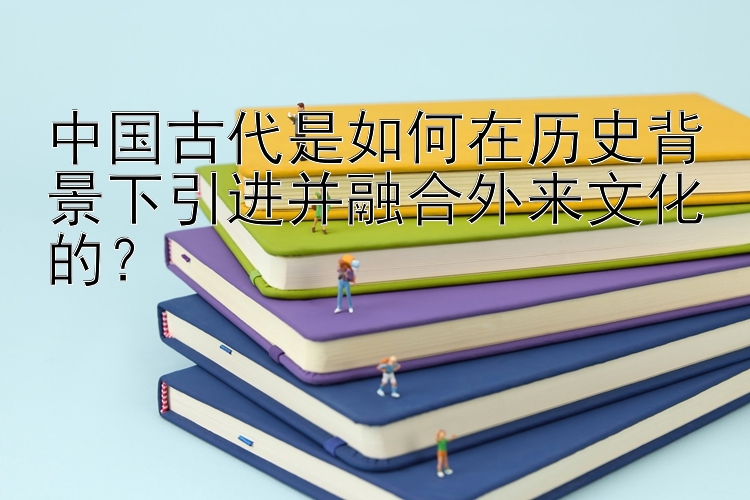 中国古代是如何在历史背景下引进并融合外来文化的？